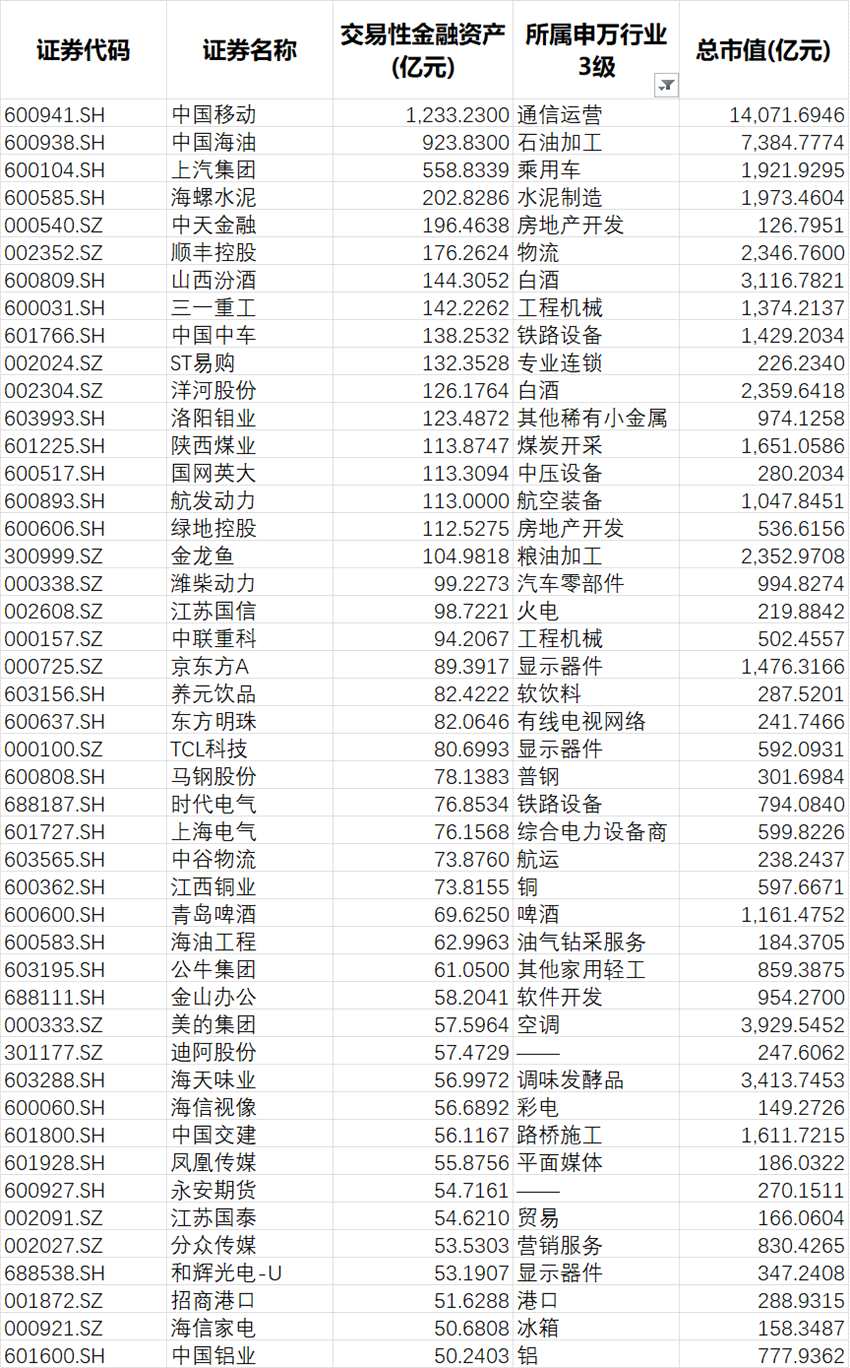 | 证券代码 | 证券名称 | 交易性金融资产(亿元) | 所属申万行业3级 | 总市值(亿元) |
|---|---|---|---|---|
| 600941.SH | 中国移动 | 1,233.2300 | 通信运营 | 14,071.6946 |
| 600938.SH | 中国海油 | 923.8300 | 石油加工 | 7,384.7774 |
| 600104.SH | 上汽集团 | 558.8339 | 乘用车 | 1,921.9295 |
| 600585.SH | 海螺水泥 | 202.8286 | 水泥制造 | 1,973.4604 |
| 000540.SZ | 中天金融 | 196.4638 | 房地产开发 | 126.7951 |
| 002352.SZ | 顺丰控股 | 176.2624 | 物流 | 2,346.7600 |
| 600809.SH | 山西汾酒 | 144.3052 | 白酒 | 3,116.7821 |
| 600031.SH | 三一重工 | 142.2262 | 工程机械 | 1,374.2137 |
| 601766.SH | 中国中车 | 138.2532 | 铁路设备 | 1,429.2034 |
| 002024.SZ | ST易购 | 132.3528 | 专业连锁 | 226.2340 |
| 002304.SZ | 洋河股份 | 126.1764 | 白酒 | 2,359.6418 |
| 603993.SH | 洛阳钼业 | 123.4872 | 其他稀有小金属 | 974.1258 |
| 601225.SH | 陕西煤业 | 113.8747 | 煤炭开采 | 1,651.0586 |
| 600517.SH | 国网英大 | 113.3094 | 中压设备 | 280.2034 |
| 600893.SH | 航发动力 | 113.0000 | 航空装备 | 1,047.8451 |
| 600606.SH | 绿地控股 | 112.5275 | 房地产开发 | 536.6156 |
| 300999.SZ | 金龙鱼 | 104.9818 | 粮油加工 | 2,352.9708 |
| 000338.SZ | 潍柴动力 | 99.2273 | 汽车零部件 | 994.8274 |
| 002608.SZ | 江苏国信 | 98.7221 | 火电 | 219.8842 |
| 000157.SZ | 中联重科 | 94.2067 | 工程机械 | 502.4557 |
| 000725.SZ | 京东方A | 89.3917 | 显示器件 | 1,476.3166 |
| 603156.SH | 养元饮品 | 82.4222 | 软饮料 | 287.5201 |
| 600637.SH | 东方明珠 | 82.0646 | 有线电视网络 | 241.7466 |
| 000100.SZ | TCL科技 | 80.6993 | 显示器件 | 592.0931 |
| 600808.SH | 马钢股份 | 78.1383 | 普钢 | 301.6984 |
| 688187.SH | 时代电气 | 76.8534 | 铁路设备 | 794.0840 |
| 601727.SH | 上海电气 | 76.1568 | 综合电力设备商 | 599.8226 |
| 603565.SH | 中谷物流 | 73.8760 | 航运 | 238.2437 |
| 600362.SH | 江西铜业 | 73.8155 | 铜 | 597.6671 |
| 600600.SH | 青岛啤酒 | 69.6250 | 啤酒 | 1,161.4752 |
| 600583.SH | 海油工程 | 62.9963 | 油气钻采服务 | 184.3705 |
| 603195.SH | 公牛集团 | 61.0500 | 其他家用轻工 | 859.3875 |
| 688111.SH | 金山办公 | 58.2041 | 软件开发 | 954.2700 |
| 000333.SZ | 美的集团 | 57.5964 | 空调 | 3,929.5452 |
| 301177.SZ | 迪阿股份 | 57.4729 | —— | 247.6062 |
| 603288.SH | 海天味业 | 56.9972 | 调味发酵品 | 3,413.7453 |
| 600060.SH | 海信视像 | 56.6892 | 彩电 | 149.2726 |
| 601800.SH | 中国交建 | 56.1167 | 路桥施工 | 1,611.7215 |
| 601928.SH | 凤凰传媒 | 55.8756 | 平面媒体 | 186.0322 |
| 600927.SH | 永安期货 | 54.7161 | —— | 270.1511 |
| 002091.SZ | 江苏国泰 | 54.6210 | 贸易 | 166.0604 |
| 002027.SZ | 分众传媒 | 53.5303 | 营销服务 | 830.4265 |
| 688538.SH | 和辉光电-U | 53.1907 | 显示器件 | 347.2408 |
| 001872.SZ | 招商港口 | 51.6288 | 港口 | 288.9315 |
| 000921.SZ | 海信家电 | 50.6808 | 冰箱 | 158.3487 |
| 601600.SH | 中国铝业 | 50.2403 | 铝 | 777.9362 |